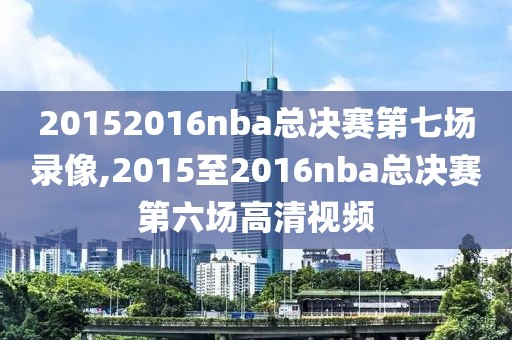 20152016nba总决赛第七场录像,2015至2016nba总决赛第六场高清视频